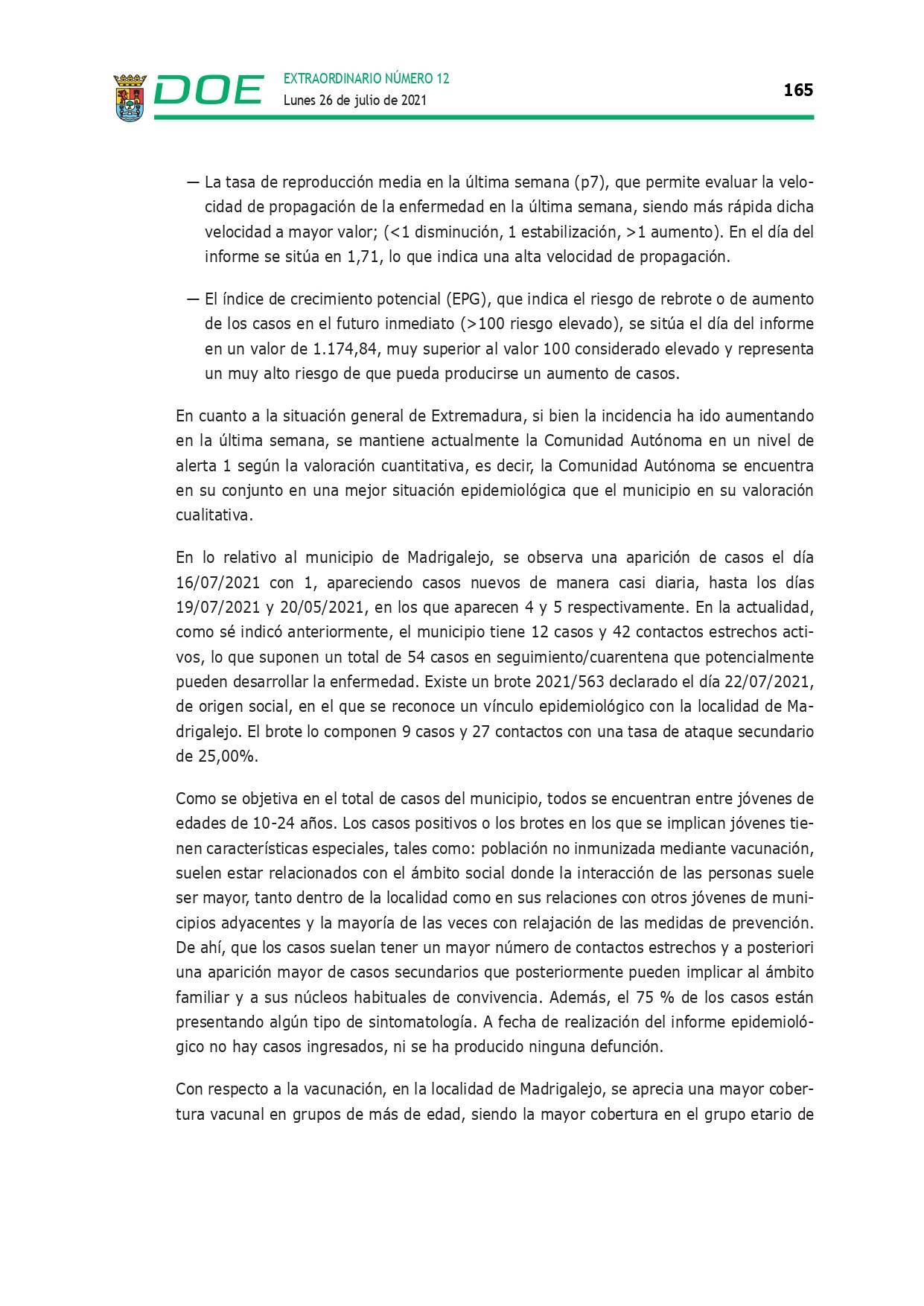 DOE

EXTRAORDINARIO NÚMERO 12
Lunes 26 de julio de 2021

165

— La tasa de reproducción media en la última semana (p7), que permite evaluar la velocidad de propagación de la enfermedad en la última semana, siendo más rápida dicha velocidad a mayor valor; (<1 disminución, 1 estabilización, >1 aumento). En el día del informe se sitúa en 1,71, lo que indica una alta velocidad de propagación.

— El índice de crecimiento potencial (EPG), que indica el riesgo de rebrote o de aumento de los casos en el futuro inmediato (>100 riesgo elevado), se sitúa el día del informe en un valor de 1.174,84, muy superior al valor 100 considerado elevado y representa un muy alto riesgo de que pueda producirse un aumento de casos.

En cuanto a la situación general de Extremadura, si bien la incidencia ha ido aumentando en la última semana, se mantiene actualmente la Comunidad Autónoma en un nivel de alerta 1 según la valoración cuantitativa, es decir, la Comunidad Autónoma se encuentra en su conjunto en una mejor situación epidemiológica que el municipio en su valoración cualitativa.

En lo relativo al municipio de Madrigalejo, se observa una aparición de casos el día 16/07/2021 con 1, apareciendo casos nuevos de manera casi diaria, hasta los días 19/07/2021 y 20/05/2021, en los que aparecen 4 y 5 respectivamente. En la actualidad, como sé indicó anteriormente, el municipio tiene 12 casos y 42 contactos estrechos activos, lo que suponen un total de 54 casos en seguimiento/cuarentena que potencialmente pueden desarrollar la enfermedad. Existe un brote 2021/563 declarado el día 22/07/2021, de origen social, en el que se reconoce un vínculo epidemiológico con la localidad de Madrigalejo. El brote lo componen 9 casos y 27 contactos con una tasa de ataque secundario de 25,00%.

Como se objetiva en el total de casos del municipio, todos se encuentran entre jóvenes de edades de 10-24 años. Los casos positivos o los brotes en los que se implican jóvenes tienen características especiales, tales como: población no inmunizada mediante vacunación, suelen estar relacionados con el ámbito social donde la interacción de las personas suele ser mayor, tanto dentro de la localidad como en sus relaciones con otros jóvenes de municipios adyacentes y la mayoría de las veces con relajación de las medidas de prevención. De ahí, que los casos suelan tener un mayor número de contactos estrechos y a posteriori una aparición mayor de casos secundarios que posteriormente pueden implicar al ámbito familiar y a sus núcleos habituales de convivencia. Además, el 75 % de los casos están presentando algún tipo de sintomatología. A fecha de realización del informe epidemiológico no hay casos ingresados, ni se ha producido ninguna defunción.

Con respecto a la vacunación, en la localidad de Madrigalejo, se aprecia una mayor cobertura vacunal en grupos de más de edad, siendo la mayor cobertura en el grupo etario de